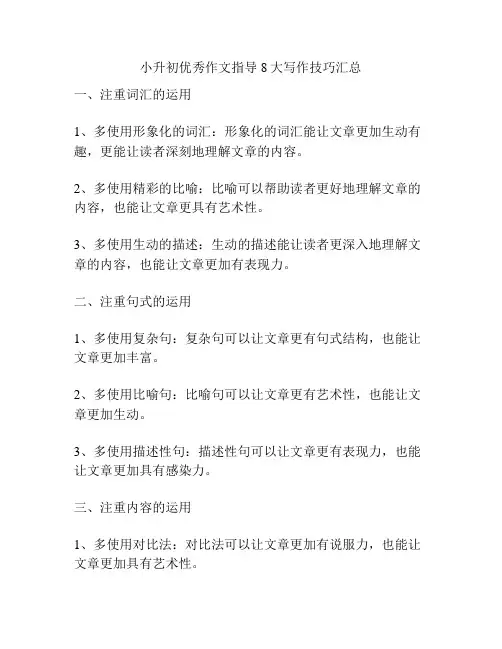 小升初优秀作文指导 8 大写作技巧汇总

一、注重词汇的运用

1、多使用形象化的词汇：形象化的词汇能让文章更加生动有趣，更能让读者深刻地理解文章的内容。

2、多使用精彩的比喻：比喻可以帮助读者更好地理解文章的内容，也能让文章更具有艺术性。

3、多使用生动的描述：生动的描述能让读者更深入地理解文章的内容，也能让文章更加有表现力。

二、注重句式的运用

1、多使用复杂句：复杂句可以让文章更有句式结构，也能让文章更加丰富。

2、多使用比喻句：比喻句可以让文章更有艺术性，也能让文章更加生动。

3、多使用描述性句：描述性句可以让文章更有表现力，也能让文章更加具有感染力。

三、注重内容的运用

1、多使用对比法：对比法可以让文章更加有说服力，也能让文章更加具有艺术性。